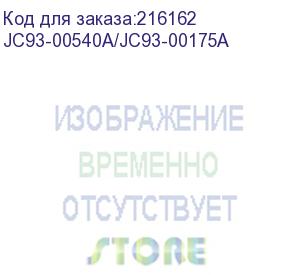 Код для заказа:216162
JC93-00540A/JC93-00175A

ИЗОБРАЖЕНИЕ
ВРЕМЕННО
ОТСУТСТВУЕТ

STORE